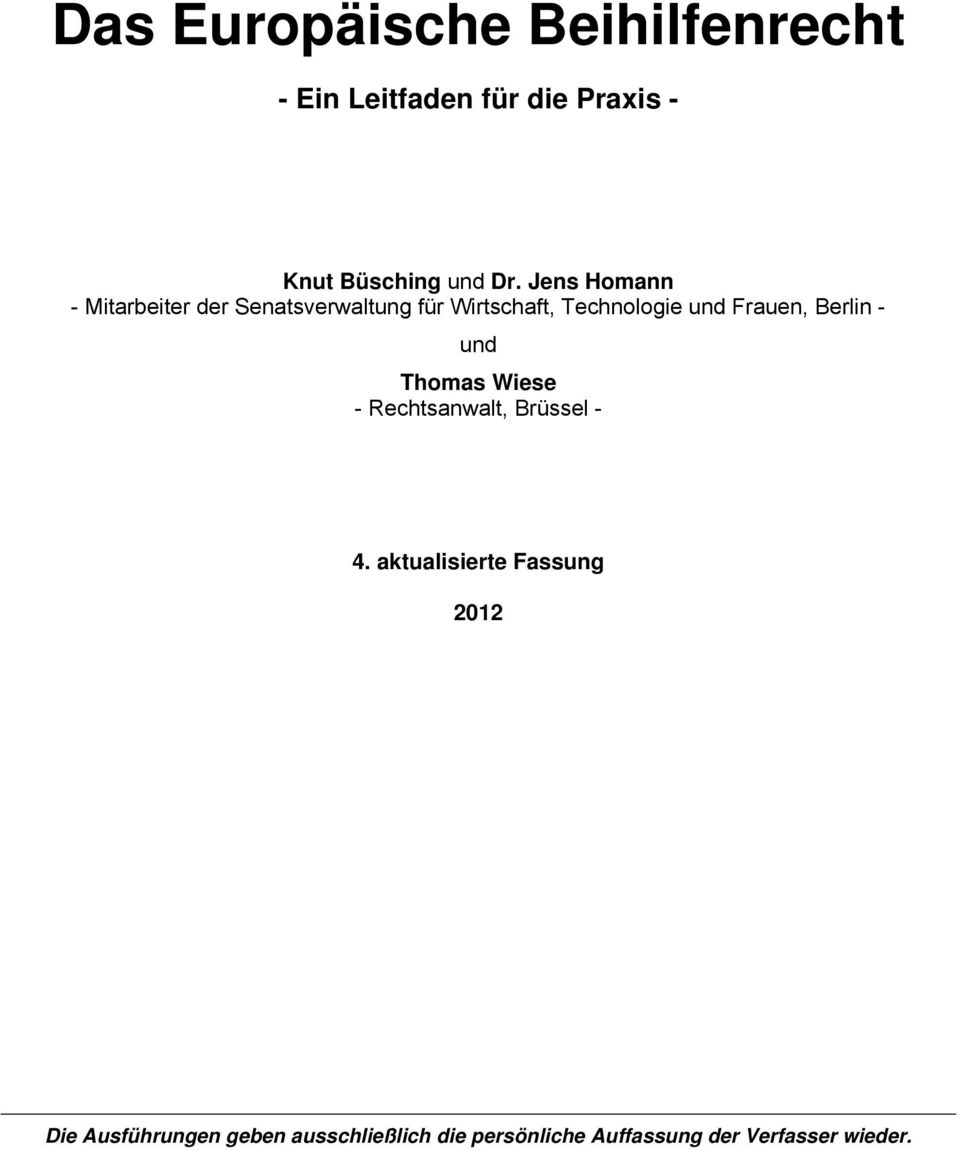 Das Europäische Beihilfenrecht

- Ein Leitfaden für die Praxis -

Knut Büsching und Dr. Jens Homann
- Mitarbeiter der Senatsverwaltung für Wirtschaft, Technologie und Frauen, Berlin -

und

Thomas Wiese
- Rechtsanwalt, Brüssel -

4. aktualisierte Fassung

2012

Die Ausführungen geben ausschließlich die persönliche Auffassung der Verfasser wieder.